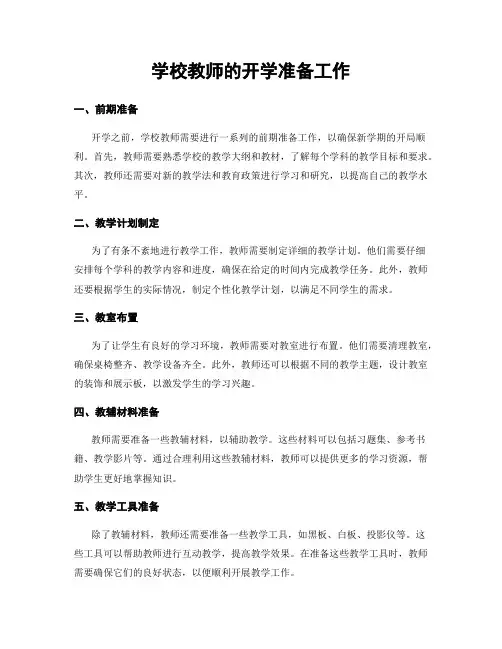 学校教师的开学准备工作

一、前期准备

开学之前，学校教师需要进行一系列的前期准备工作，以确保新学期的开局顺利。首先，教师需要熟悉学校的教学大纲和教材，了解每个学科的教学目标和要求。其次，教师还需要对新的教学法和教育政策进行学习和研究，以提高自己的教学水平。

二、教学计划制定

为了有条不紊地进行教学工作，教师需要制定详细的教学计划。他们需要仔细安排每个学科的教学内容和进度，确保在给定的时间内完成教学任务。此外，教师还要根据学生的实际情况，制定个性化教学计划，以满足不同学生的需求。

三、教室布置

为了让学生有良好的学习环境，教师需要对教室进行布置。他们需要清理教室，确保桌椅整齐、教学设备齐全。此外，教师还可以根据不同的教学主题，设计教室的装饰和展示板，以激发学生的学习兴趣。

四、教辅材料准备

教师需要准备一些教辅材料，以辅助教学。这些材料可以包括习题集、参考书籍、教学影片等。通过合理利用这些教辅材料，教师可以提供更多的学习资源，帮助学生更好地掌握知识。

五、教学工具准备

除了教辅材料，教师还需要准备一些教学工具，如黑板、白板、投影仪等。这些工具可以帮助教师进行互动教学，提高教学效果。在准备这些教学工具时，教师需要确保它们的良好状态，以便顺利开展教学工作。